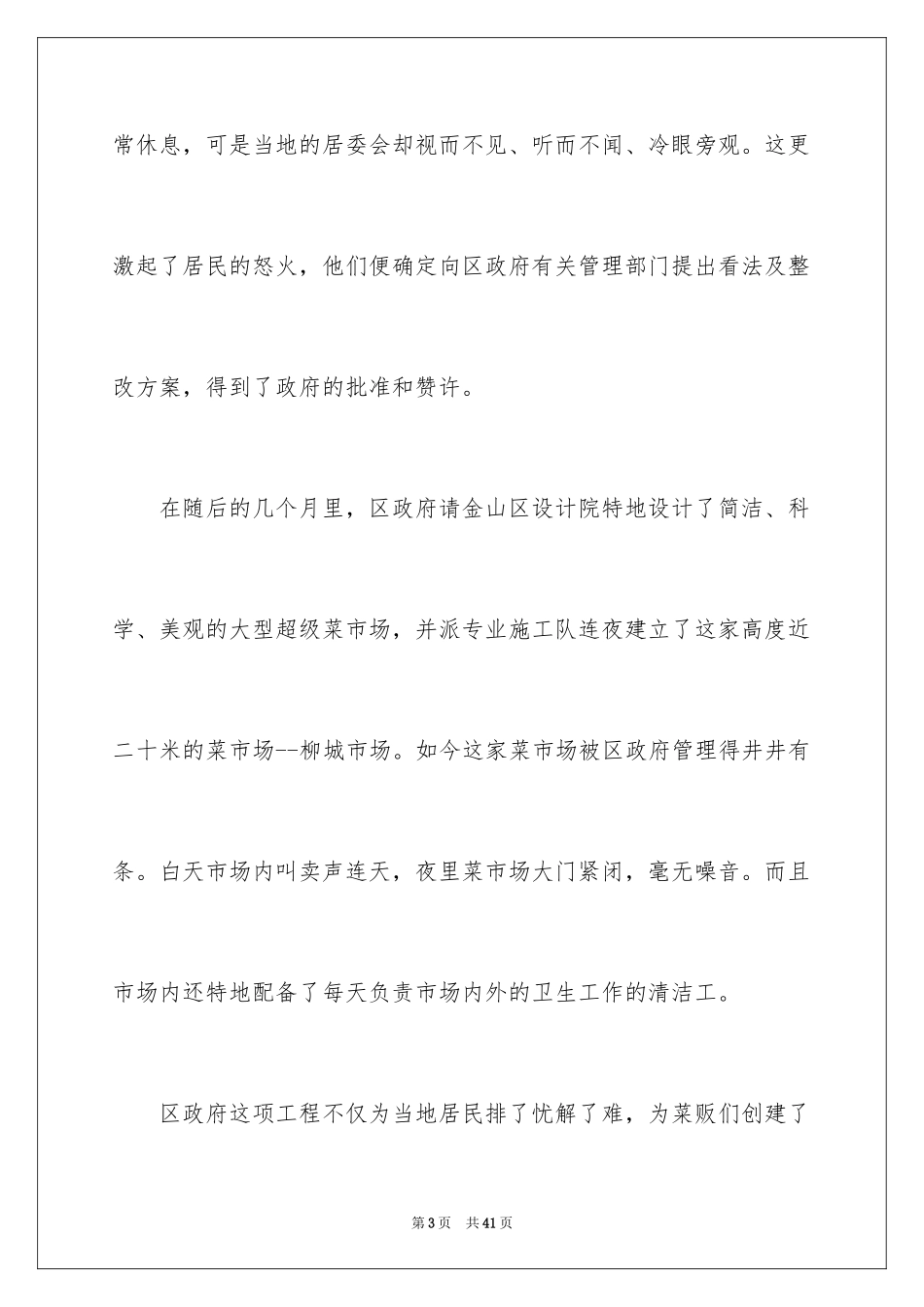 常休息，可是当地的居委会却视而不见、听而不闻、冷眼旁观。这更激起了居民的怒火，他们便确定向区政府有关管理部门提出看法及整改方案，得到了政府的批准和赞许。

在随后的几个月里，区政府请金山区设计院特地设计了简洁、科学、美观的大型超级菜市场，并派专业施工队连夜建立了这家高度近二十米的菜市场--柳城市场。如今这家菜市场被区政府管理得井井有条。白天市场内叫卖声连天，夜里菜市场大门紧闭，毫无噪音。而且市场内还特地配备了每天负责市场内外的卫生工作的清洁工。

区政府这项工程不仅为当地居民排了忧解了难，为菜贩们创建了

第3页 共41页